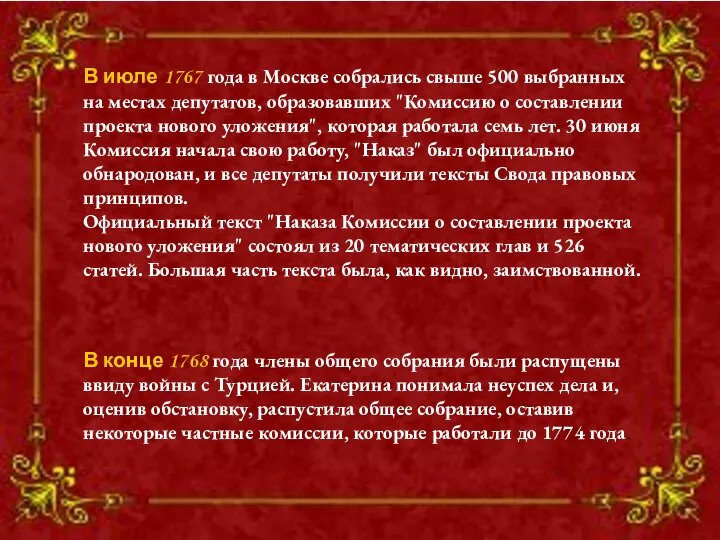 В июле 1767 года в Москве собрались свыше 500 выбранных на местах депутатов, образовавших "Комиссию о составлении проекта нового уложения", которая работала семь лет. 30 июня Комиссия начала свою работу, "Наказ" был официально обнародован, и все депутаты получили тексты Свода правовых принципов.
Официальный текст "Наказа Комиссии о составлении проекта нового уложения" состоял из 20 тематических глав и 526 статей. Большая часть текста была, как видно, заимствованной.

В конце 1768 года члены общего собрания были распущены ввиду войны с Турцией. Екатерина понимала неуспех дела и, оценив обстановку, распустила общее собрание, оставив некоторые частные комиссии, которые работали до 1774 года